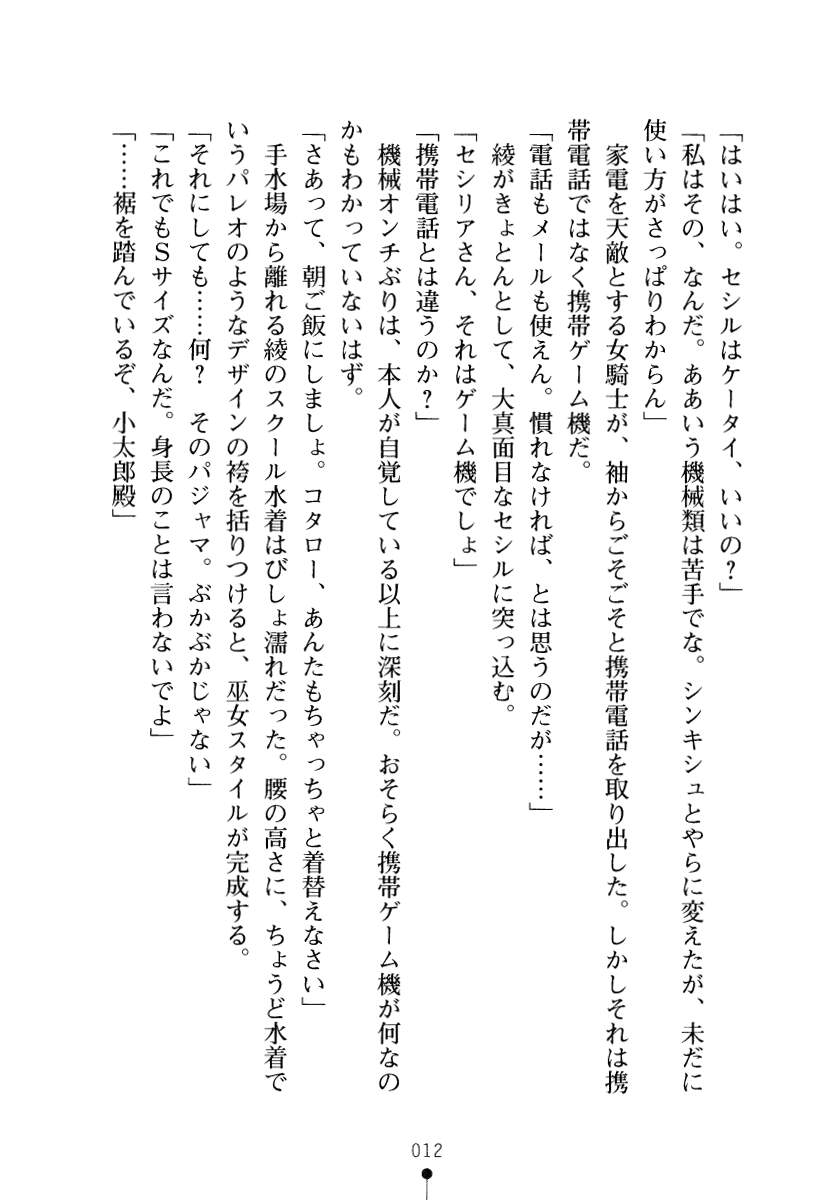 「はいはい。セシルはケータイ、いいの？」

「私はその、なんだ。ああいう機械類は苦手でな。シンキシュとやらに変えたが、未だに使い方がさっぱりわからん」

家電を天敵とする女騎士が、袖からごそごそと携帯電話を取り出した。しかしそれは携帯電話ではなく携帯ゲーム機だ。

「電話もメールも使えん。慣れなければ、とは思うのだが……」

綾がきょとんとして、大真面目なセシルに突っ込む。

「セシリアさん、それはゲーム機でしょ」

「携帯電話とは違うのか？」

機械オンチぶりは、本人が自覚している以上に深刻だ。おそらく携帯ゲーム機が何なのかもわかっていないはず。

「さあって、朝ご飯にしましょ。コタロー、あんたもちゃっちゃと着替えなさい」

手水場から離れる綾のスクール水着はびしょ濡れだった。腰の高さに、ちょうど水着でいうパレオのようなデザインの袴を括りつけると、巫女スタイルが完成する。

「それにしても……何？　そのパジャマ。ぶかぶかじゃない」

「これでもSサイズなんだ。身長のことは言わないでよ」

「……裾を踏んでいるぞ、小太郎殿」

012